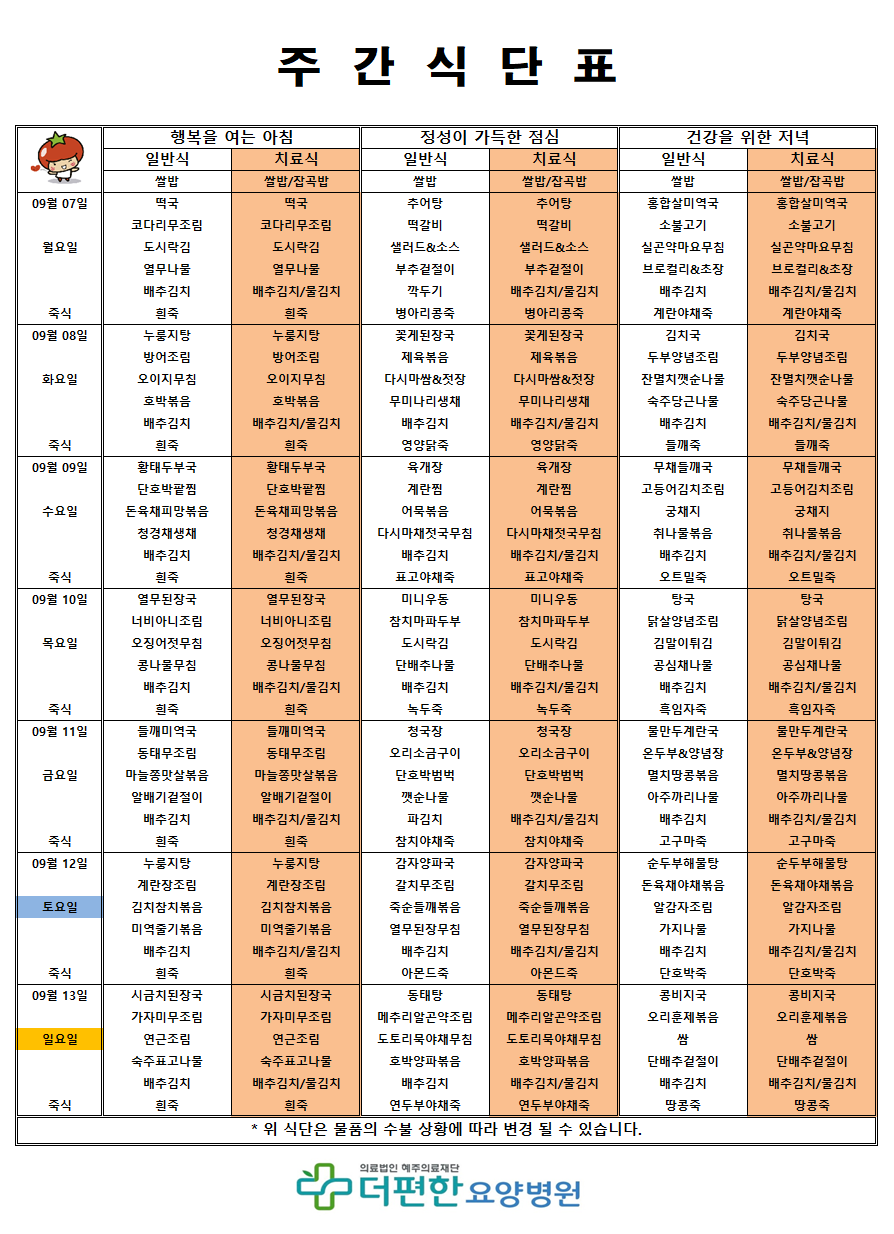 주 간 식 단 표

|  | 행복을 여는 아침 |  | 정성이 가득한 점심 |  | 건강을 위한 저녁 |  |
|---|---|---|---|---|---|---|
|  | 일반식 | 치료식 | 일반식 | 치료식 | 일반식 | 치료식 |
|  | 쌀밥 | 쌀밥/잡곡밥 | 쌀밥 | 쌀밥/잡곡밥 | 쌀밥 | 쌀밥/잡곡밥 |
| 09월 07일 | 떡국 | 떡국 | 추어탕 | 추어탕 | 홍합살미역국 | 홍합살미역국 |
|  | 코다리무조림 | 코다리무조림 | 떡갈비 | 떡갈비 | 소불고기 | 소불고기 |
| 월요일 | 도시락김 | 도시락김 | 샐러드&소스 | 샐러드&소스 | 실곤약마요무침 | 실곤약마요무침 |
|  | 열무나물 | 열무나물 | 부추겉절이 | 부추겉절이 | 브로컬리&초장 | 브로컬리&초장 |
|  | 배추김치 | 배추김치/물김치 | 깍두기 | 배추김치/물김치 | 배추김치 | 배추김치/물김치 |
| 죽식 | 흰죽 | 흰죽 | 병아리콩죽 | 병아리콩죽 | 계란야채죽 | 계란야채죽 |
| 09월 08일 | 누룽지탕 | 누룽지탕 | 꽃게된장국 | 꽃게된장국 | 김치국 | 김치국 |
|  | 방어조림 | 방어조림 | 제육볶음 | 제육볶음 | 두부양념조림 | 두부양념조림 |
| 화요일 | 오이지무침 | 오이지무침 | 다시마쌈&젓장 | 다시마쌈&젓장 | 잔멸치깻순나물 | 잔멸치깻순나물 |
|  | 호박볶음 | 호박볶음 | 무미나리생채 | 무미나리생채 | 숙주당근나물 | 숙주당근나물 |
|  | 배추김치 | 배추김치/물김치 | 배추김치 | 배추김치/물김치 | 배추김치 | 배추김치/물김치 |
| 죽식 | 흰죽 | 흰죽 | 영양닭죽 | 영양닭죽 | 들깨죽 | 들깨죽 |
| 09월 09일 | 황태두부국 | 황태두부국 | 육개장 | 육개장 | 무채들깨국 | 무채들깨국 |
|  | 단호박팥찜 | 단호박팥찜 | 계란찜 | 계란찜 | 고등어김치조림 | 고등어김치조림 |
| 수요일 | 돈육채피망볶음 | 돈육채피망볶음 | 어묵볶음 | 어묵볶음 | 궁채지 | 궁채지 |
|  | 청경채생채 | 청경채생채 | 다시마채젓국무침 | 다시마채젓국무침 | 취나물볶음 | 취나물볶음 |
|  | 배추김치 | 배추김치/물김치 | 배추김치 | 배추김치/물김치 | 배추김치 | 배추김치/물김치 |
| 죽식 | 흰죽 | 흰죽 | 표고야채죽 | 표고야채죽 | 오트밀죽 | 오트밀죽 |
| 09월 10일 | 열무된장국 | 열무된장국 | 미니우동 | 미니우동 | 탕국 | 탕국 |
|  | 너비아니조림 | 너비아니조림 | 참치마파두부 | 참치마파두부 | 닭살양념조림 | 닭살양념조림 |
| 목요일 | 오징어젓무침 | 오징어젓무침 | 도시락김 | 도시락김 | 김말이튀김 | 김말이튀김 |
|  | 콩나물무침 | 콩나물무침 | 단배추나물 | 단배추나물 | 공심채나물 | 공심채나물 |
|  | 배추김치 | 배추김치/물김치 | 배추김치 | 배추김치/물김치 | 배추김치 | 배추김치/물김치 |
| 죽식 | 흰죽 | 흰죽 | 녹두죽 | 녹두죽 | 흑임자죽 | 흑임자죽 |
| 09월 11일 | 들깨미역국 | 들깨미역국 | 청국장 | 청국장 | 물만두계란국 | 물만두계란국 |
|  | 동태무조림 | 동태무조림 | 오리소금구이 | 오리소금구이 | 온두부&양념장 | 온두부&양념장 |
| 금요일 | 마늘쫑맛살볶음 | 마늘쫑맛살볶음 | 단호박범벅 | 단호박범벅 | 멸치땅콩볶음 | 멸치땅콩볶음 |
|  | 알배기겉절이 | 알배기겉절이 | 깻순나물 | 깻순나물 | 아주까리나물 | 아주까리나물 |
|  | 배추김치 | 배추김치/물김치 | 파김치 | 배추김치/물김치 | 배추김치 | 배추김치/물김치 |
| 죽식 | 흰죽 | 흰죽 | 참치야채죽 | 참치야채죽 | 고구마죽 | 고구마죽 |
| 09월 12일 | 누룽지탕 | 누룽지탕 | 감자양파국 | 감자양파국 | 순두부해물탕 | 순두부해물탕 |
|  | 계란장조림 | 계란장조림 | 갈치무조림 | 갈치무조림 | 돈육채야채볶음 | 돈육채야채볶음 |
| 토요일 | 김치참치볶음 | 김치참치볶음 | 죽순들깨볶음 | 죽순들깨볶음 | 알감자조림 | 알감자조림 |
|  | 미역줄기볶음 | 미역줄기볶음 | 열무된장무침 | 열무된장무침 | 가지나물 | 가지나물 |
|  | 배추김치 | 배추김치/물김치 | 배추김치 | 배추김치/물김치 | 배추김치 | 배추김치/물김치 |
| 죽식 | 흰죽 | 흰죽 | 아몬드죽 | 아몬드죽 | 단호박죽 | 단호박죽 |
| 09월 13일 | 시금치된장국 | 시금치된장국 | 동태탕 | 동태탕 | 콩비지국 | 콩비지국 |
|  | 가자미무조림 | 가자미무조림 | 메추리알곤약조림 | 메추리알곤약조림 | 오리훈제볶음 | 오리훈제볶음 |
| 일요일 | 연근조림 | 연근조림 | 도토리묵야채무침 | 도토리묵야채무침 | 쌈 | 쌈 |
|  | 숙주표고나물 | 숙주표고나물 | 호박양파볶음 | 호박양파볶음 | 단배추겉절이 | 단배추겉절이 |
|  | 배추김치 | 배추김치/물김치 | 배추김치 | 배추김치/물김치 | 배추김치 | 배추김치/물김치 |
| 죽식 | 흰죽 | 흰죽 | 연두부야채죽 | 연두부야채죽 | 땅콩죽 | 땅콩죽 |

* 위 식단은 물품의 수불 상황에 따라 변경 될 수 있습니다.

의료법인 혜주의료재단
더편한요양병원